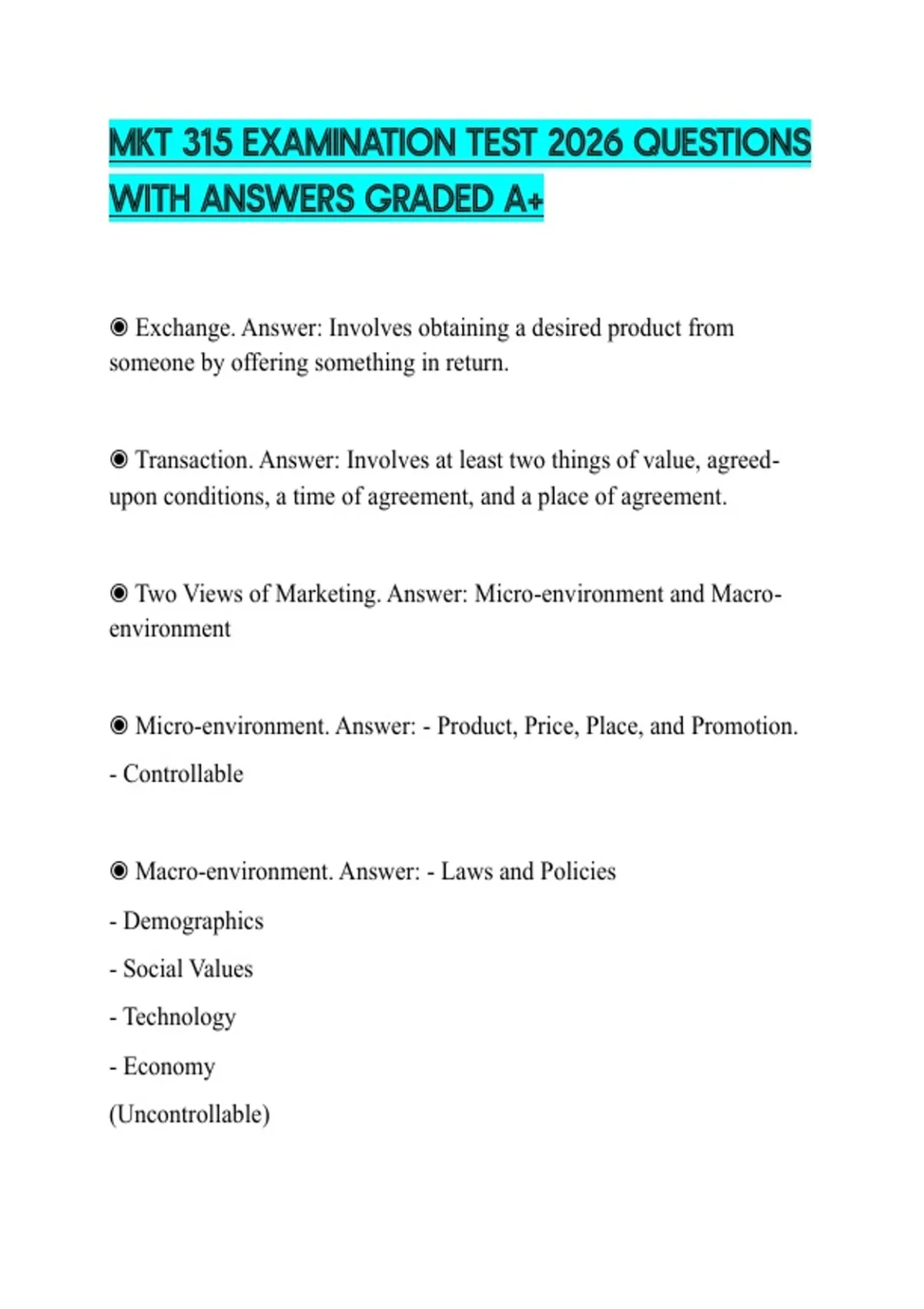 MKT 315 EXAMINATION TEST 2026 QUESTIONS WITH ANSWERS GRADED A+

◉ Exchange. Answer: Involves obtaining a desired product from someone by offering something in return.

◉ Transaction. Answer: Involves at least two things of value, agreed-upon conditions, a time of agreement, and a place of agreement.

◉ Two Views of Marketing. Answer: Micro-environment and Macro-environment

◉ Micro-environment. Answer: - Product, Price, Place, and Promotion.

- Controllable

◉ Macro-environment. Answer: - Laws and Policies

- Demographics

- Social Values

- Technology

- Economy

(Uncontrollable)